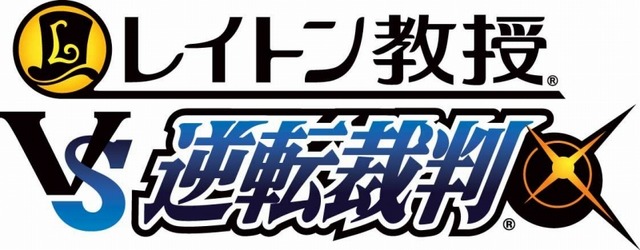 L
レイトン教授®
VS
逆転裁判®